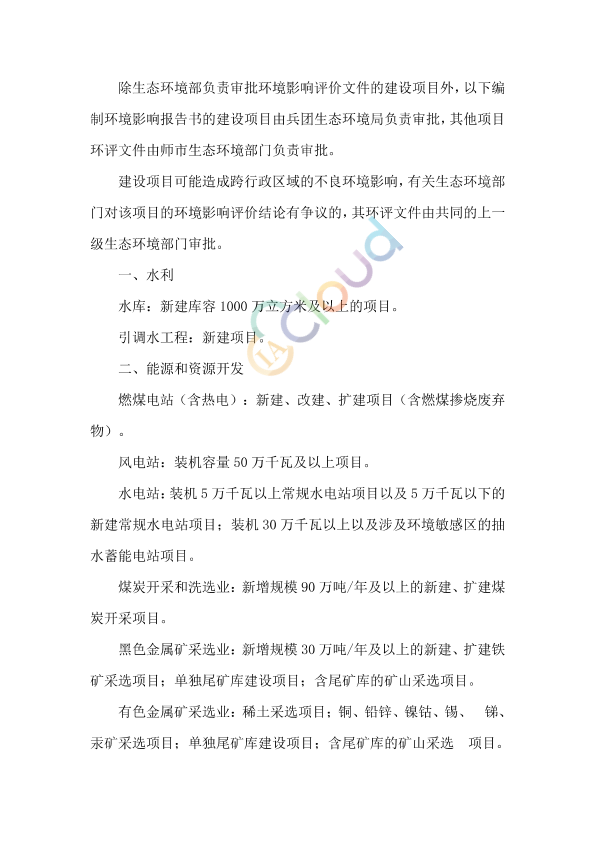 除生态环境部负责审批环境影响评价文件的建设项目外，以下编制环境影响报告书的建设项目由兵团生态环境局负责审批，其他项目环评文件由师市生态环境部门负责审批。

建设项目可能造成跨行政区域的不良环境影响，有关生态环境部门对该项目的环境影响评价结论有争议的，其环评文件由共同的上一级生态环境部门审批。

一、水利

水库：新建库容 1000 万立方米及以上的项目。

引调水工程：新建项目。

二、能源和资源开发

燃煤电站（含热电）：新建、改建、扩建项目（含燃煤掺烧废弃物）。

风电站：装机容量 50 万千瓦及以上项目。

水电站：装机 5 万千瓦以上常规水电站项目以及 5 万千瓦以下的新建常规水电站项目；装机 30 万千瓦以上以及涉及环境敏感区的抽水蓄能电站项目。

煤炭开采和洗选业：新增规模 90 万吨/年及以上的新建、扩建煤炭开采项目。

黑色金属矿采选业：新增规模 30 万吨/年及以上的新建、扩建铁矿采选项目；单独尾矿库建设项目；含尾矿库的矿山采选项目。

有色金属矿采选业：稀土采选项目；铜、铅锌、镍钴、锡、 锑、汞矿采选项目；单独尾矿库建设项目；含尾矿库的矿山采选 项目。

IA Cloud